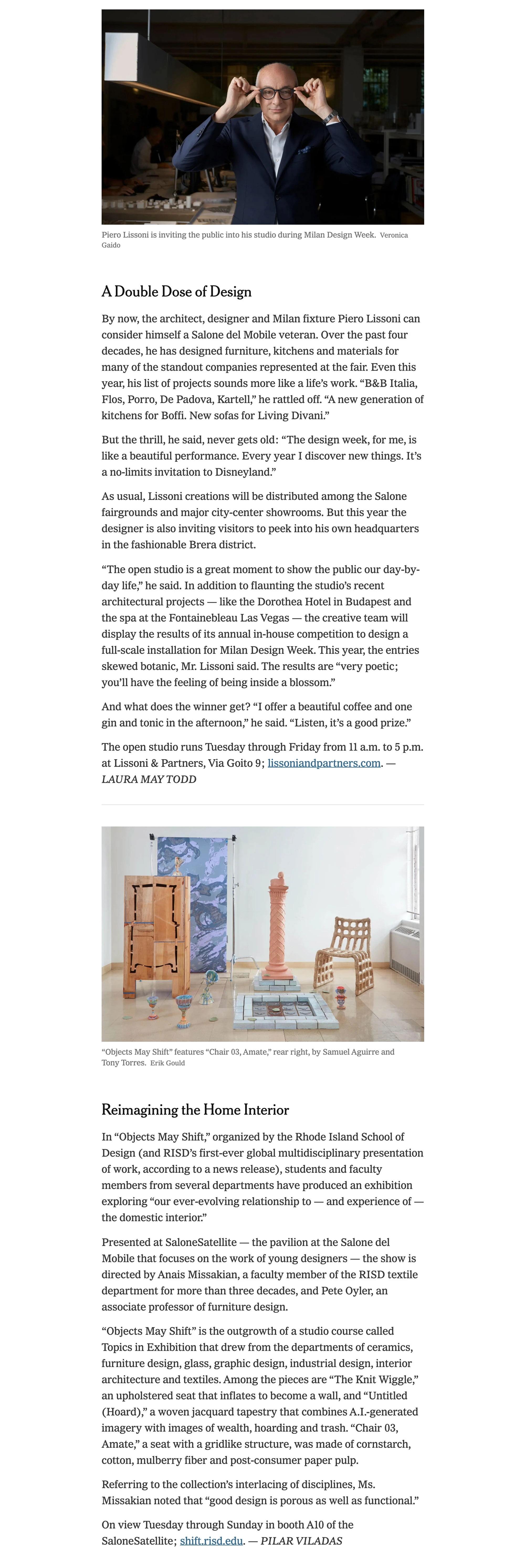 Piero Lissoni is inviting the public into his studio during Milan Design Week. Veronica Gaido

A Double Dose of Design

By now, the architect, designer and Milan fixture Piero Lissoni can consider himself a Salone del Mobile veteran. Over the past four decades, he has designed furniture, kitchens and materials for many of the standout companies represented at the fair. Even this year, his list of projects sounds more like a life's work. "B&B Italia, Flos, Porro, De Padova, Kartell," he rattled off. "A new generation of kitchens for Boffi. New sofas for Living Divani."

But the thrill, he said, never gets old: "The design week, for me, is like a beautiful performance. Every year I discover new things. It's a no-limits invitation to Disneyland."

As usual, Lissoni creations will be distributed among the Salone fairgrounds and major city-center showrooms. But this year the designer is also inviting visitors to peek into his own headquarters in the fashionable Brera district.

"The open studio is a great moment to show the public our day-by-day life," he said. In addition to flaunting the studio's recent architectural projects — like the Dorothea Hotel in Budapest and the spa at the Fontainebleau Las Vegas — the creative team will display the results of its annual in-house competition to design a full-scale installation for Milan Design Week. This year, the entries skewed botanic, Mr. Lissoni said. The results are "very poetic; you'll have the feeling of being inside a blossom."

And what does the winner get? "I offer a beautiful coffee and one gin and tonic in the afternoon," he said. "Listen, it's a good prize."

The open studio runs Tuesday through Friday from 11 a.m. to 5 p.m. at Lissoni & Partners, Via Goito 9; lissoniandpartners.com. — LAURA MAY TODD

"Objects May Shift" features "Chair 03, Amate," rear right, by Samuel Aguirre and Tony Torres. Erik Gould

Reimagining the Home Interior

In "Objects May Shift," organized by the Rhode Island School of Design (and RISD's first-ever global multidisciplinary presentation of work, according to a news release), students and faculty members from several departments have produced an exhibition exploring "our ever-evolving relationship to — and experience of — the domestic interior."

Presented at SaloneSatellite — the pavilion at the Salone del Mobile that focuses on the work of young designers — the show is directed by Anais Missakian, a faculty member of the RISD textile department for more than three decades, and Pete Oyler, an associate professor of furniture design.

"Objects May Shift" is the outgrowth of a studio course called Topics in Exhibition that drew from the departments of ceramics, furniture design, glass, graphic design, industrial design, interior architecture and textiles. Among the pieces are "The Knit Wiggle," an upholstered seat that inflates to become a wall, and "Untitled (Hoard)," a woven jacquard tapestry that combines A.I.-generated imagery with images of wealth, hoarding and trash. "Chair 03, Amate," a seat with a gridlike structure, was made of cornstarch, cotton, mulberry fiber and post-consumer paper pulp.

Referring to the collection's interlacing of disciplines, Ms. Missakian noted that "good design is porous as well as functional."

On view Tuesday through Sunday in booth A10 of the SaloneSatellite; shift.risd.edu. — PILAR VILADAS